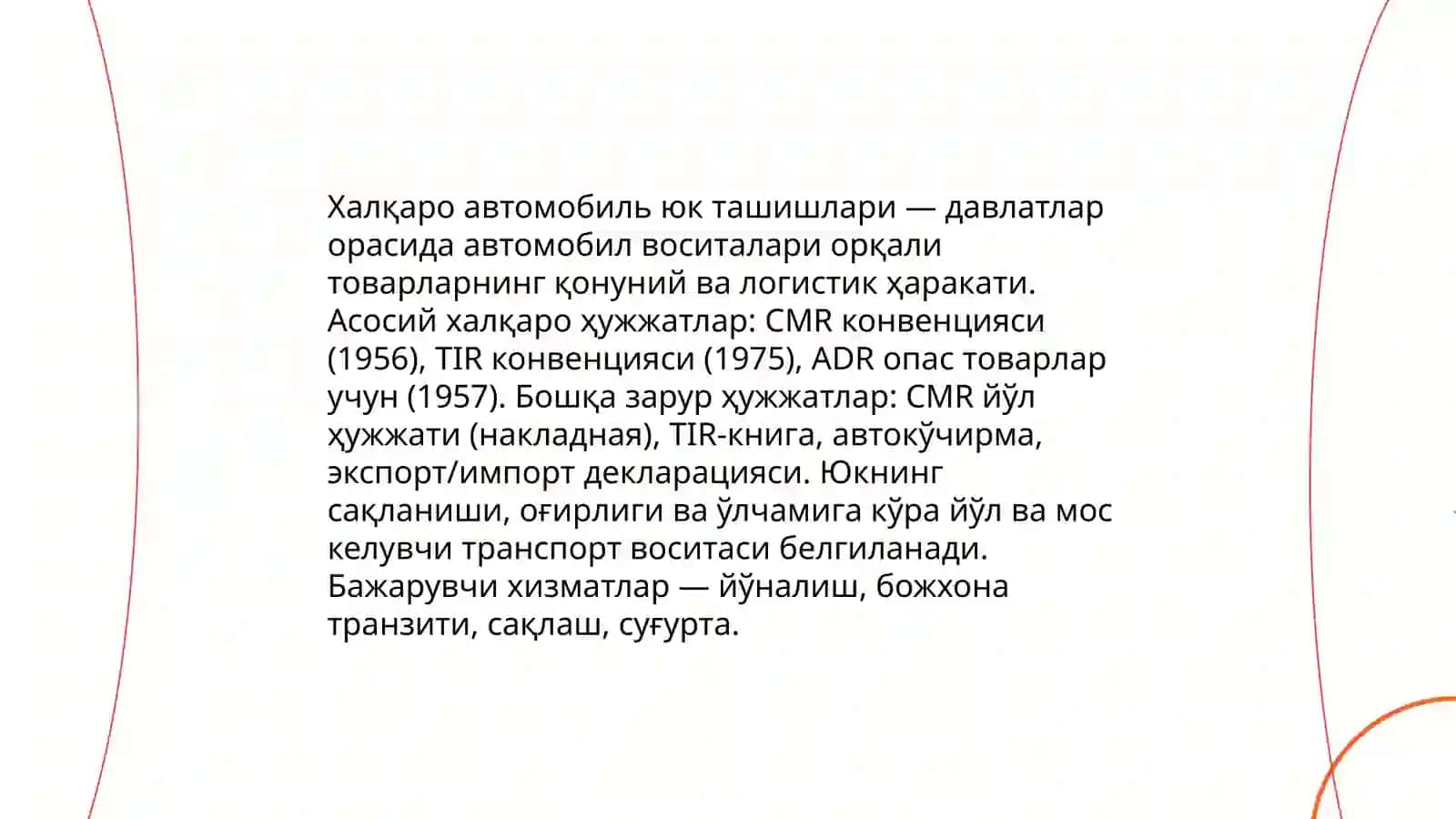 Халқаро автомобиль юк ташишлари — давлатлар орасида автомобил воситалари орқали товарларнинг қонуний ва логистик ҳаракати. Асосий халқаро ҳужжатлар: CMR конвенцияси (1956), TIR конвенцияси (1975), ADR опас товарлар учун (1957). Бошқа зарур ҳужжатлар: CMR йўл ҳужжати (накладная), TIR-книга, автокўчирма, экспорт/импорт декларацияси. Юкнинг сақланиши, оғирлиги ва ўлчамига кўра йўл ва мос келувчи транспорт воситаси белгиланади. Бажарувчи хизматлар — йўналиш, божхона транзити, сақлаш, суғурта.